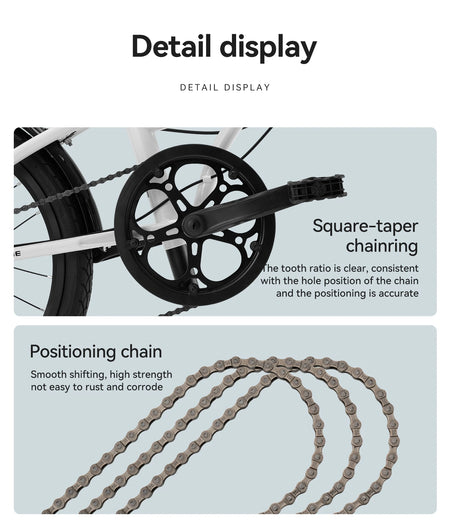 Detail display

DETAIL DISPLAY

Square-taper chainring

The tooth ratio is clear, consistent with the hole position of the chain and the positioning is accurate

Positioning chain

Smooth shifting, high strength not easy to rust and corrode